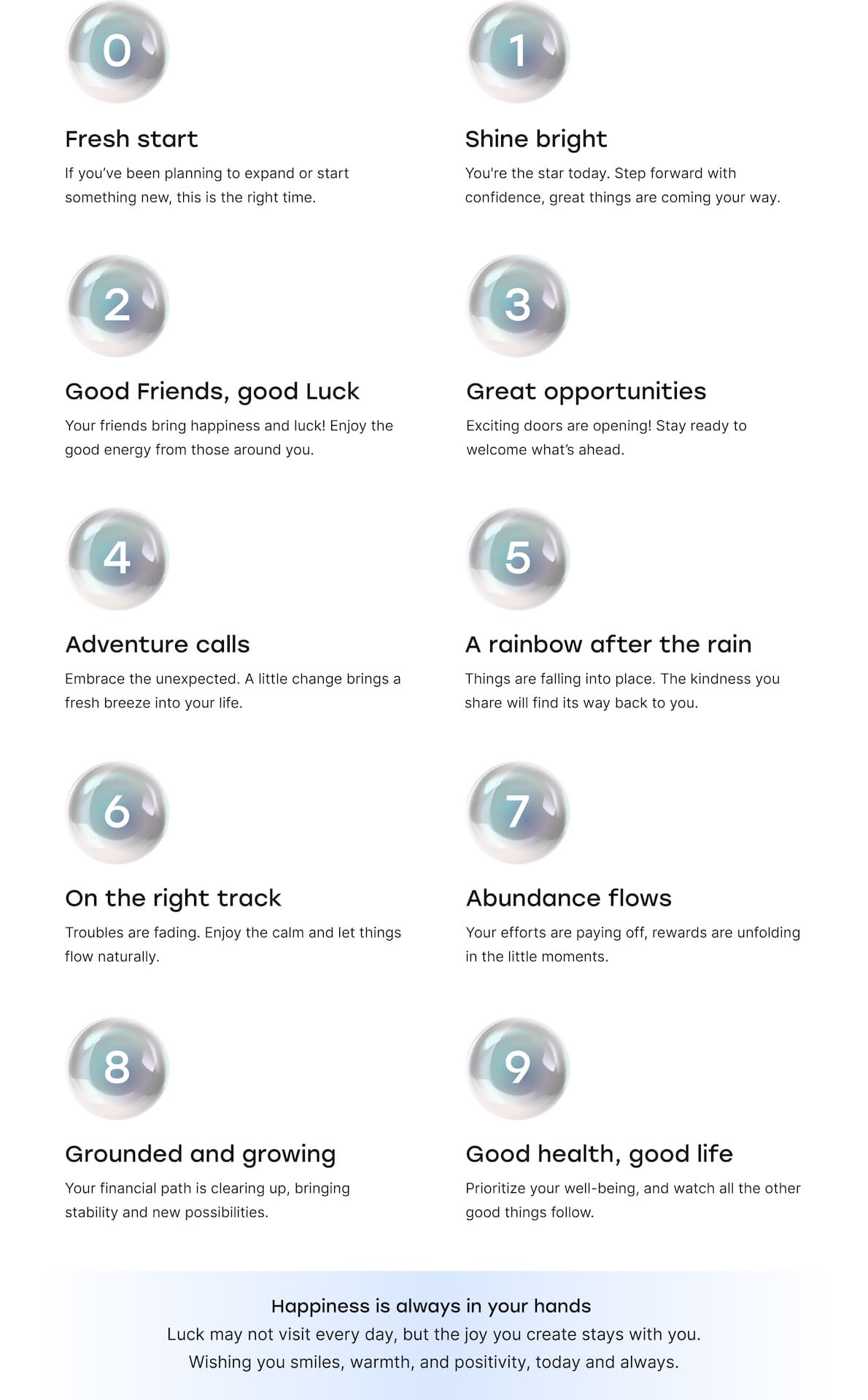 0

Fresh start

If you've been planning to expand or start something new, this is the right time.

1

Shine bright

You're the star today. Step forward with confidence, great things are coming your way.

2

Good Friends, good Luck

Your friends bring happiness and luck! Enjoy the good energy from those around you.

3

Great opportunities

Exciting doors are opening! Stay ready to welcome what's ahead.

4

Adventure calls

Embrace the unexpected. A little change brings a fresh breeze into your life.

5

A rainbow after the rain

Things are falling into place. The kindness you share will find its way back to you.

6

On the right track

Troubles are fading. Enjoy the calm and let things flow naturally.

7

Abundance flows

Your efforts are paying off, rewards are unfolding in the little moments.

8

Grounded and growing

Your financial path is clearing up, bringing stability and new possibilities.

9

Good health, good life

Prioritize your well-being, and watch all the other good things follow.

Happiness is always in your hands
Luck may not visit every day, but the joy you create stays with you.
Wishing you smiles, warmth, and positivity, today and always.